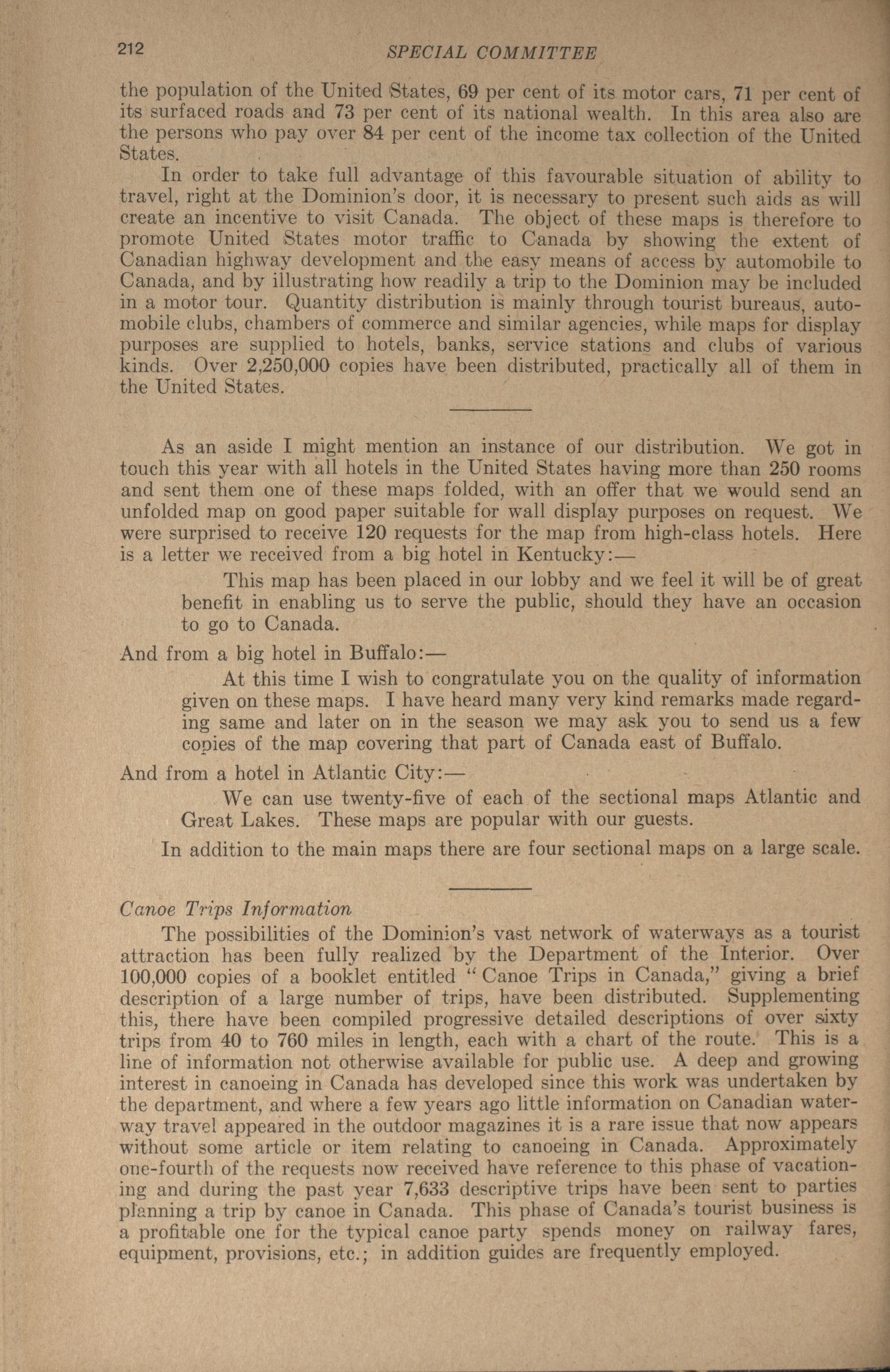 212 SPECIAL COMMITTEE

the population of the United States, 69 per cent of its motor cars, 71 per cent of its surfaced roads and 73 per cent of its national wealth. In this area also are the persons who pay over 84 per cent of the income tax collection of the United States.

In order to take full advantage of this favourable situation of ability to travel, right at the Dominion's door, it is necessary to present such aids as will create an incentive to visit Canada. The object of these maps is therefore to promote United States motor traffic to Canada by showing the extent of Canadian highway development and the easy means of access by automobile to Canada, and by illustrating how readily a trip to the Dominion may be included in a motor tour. Quantity distribution is mainly through tourist bureaus, automobile clubs, chambers of commerce and similar agencies, while maps for display purposes are supplied to hotels, banks, service stations and clubs of various kinds. Over 2,250,000 copies have been distributed, practically all of them in the United States.

As an aside I might mention an instance of our distribution. We got in touch this year with all hotels in the United States having more than 250 rooms and sent them one of these maps folded, with an offer that we would send an unfolded map on good paper suitable for wall display purposes on request. We were surprised to receive 120 requests for the map from high-class hotels. Here is a letter we received from a big hotel in Kentucky:—

This map has been placed in our lobby and we feel it will be of great benefit in enabling us to serve the public, should they have an occasion to go to Canada.

And from a big hotel in Buffalo:—

At this time I wish to congratulate you on the quality of information given on these maps. I have heard many very kind remarks made regarding same and later on in the season we may ask you to send us a few copies of the map covering that part of Canada east of Buffalo.

And from a hotel in Atlantic City:—

We can use twenty-five of each of the sectional maps Atlantic and Great Lakes. These maps are popular with our guests.

In addition to the main maps there are four sectional maps on a large scale.

Canoe Trips Information

The possibilities of the Dominion's vast network of waterways as a tourist attraction has been fully realized by the Department of the Interior. Over 100,000 copies of a booklet entitled "Canoe Trips in Canada," giving a brief description of a large number of trips, have been distributed. Supplementing this, there have been compiled progressive detailed descriptions of over sixty trips from 40 to 760 miles in length, each with a chart of the route. This is a line of information not otherwise available for public use. A deep and growing interest in canoeing in Canada has developed since this work was undertaken by the department, and where a few years ago little information on Canadian waterway travel appeared in the outdoor magazines it is a rare issue that now appears without some article or item relating to canoeing in Canada. Approximately one-fourth of the requests now received have reference to this phase of vacationing and during the past year 7,633 descriptive trips have been sent to parties planning a trip by canoe in Canada. This phase of Canada's tourist business is a profitable one for the typical canoe party spends money on railway fares, equipment, provisions, etc.; in addition guides are frequently employed.